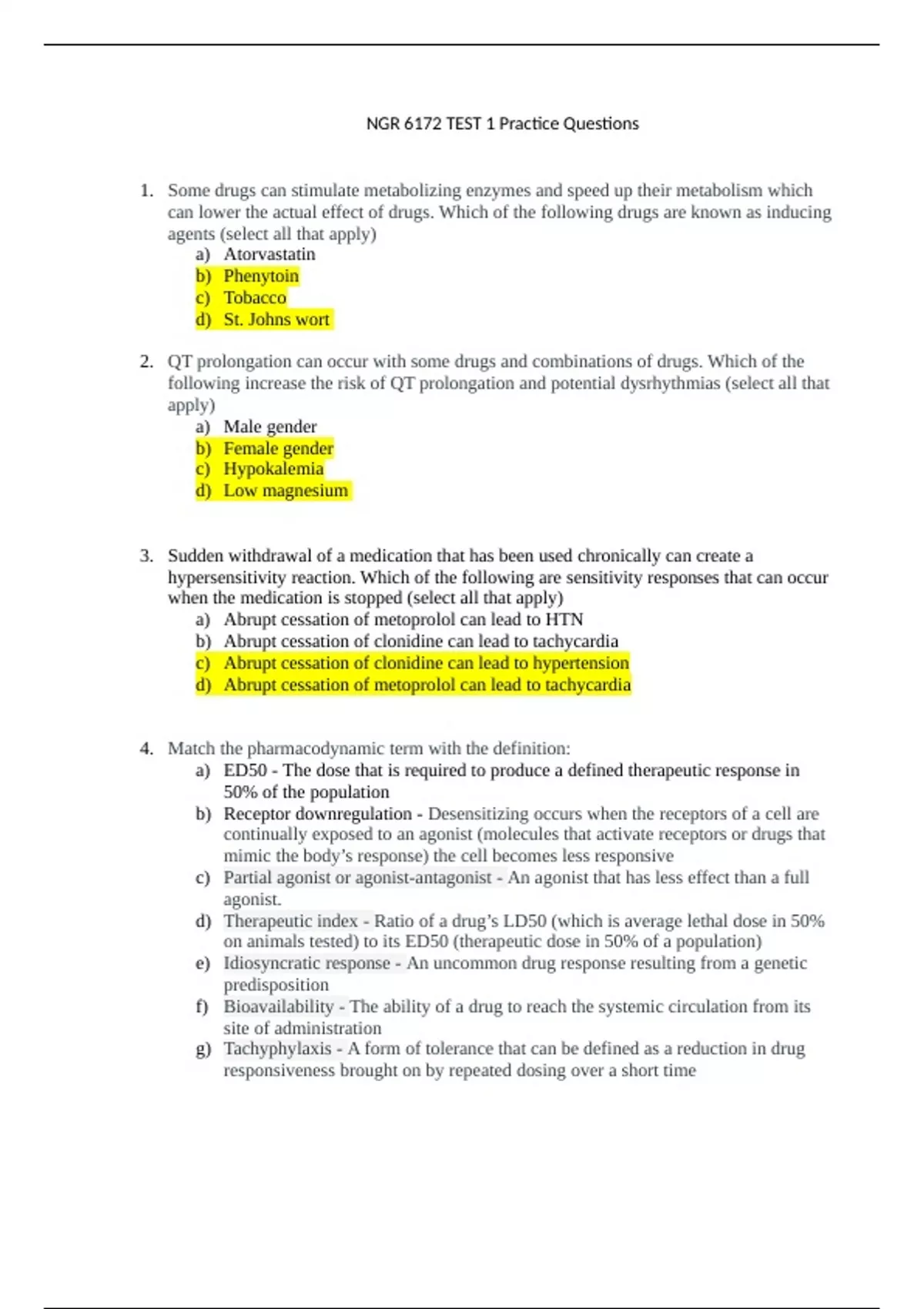 NGR 6172 TEST 1 Practice Questions

1. Some drugs can stimulate metabolizing enzymes and speed up their metabolism which can lower the actual effect of drugs. Which of the following drugs are known as inducing agents (select all that apply)
a) Atorvastatin
b) Phenytoin
c) Tobacco
d) St. Johns wort

2. QT prolongation can occur with some drugs and combinations of drugs. Which of the following increase the risk of QT prolongation and potential dysrhythmias (select all that apply)
a) Male gender
b) Female gender
c) Hypokalemia
d) Low magnesium

3. Sudden withdrawal of a medication that has been used chronically can create a hypersensitivity reaction. Which of the following are sensitivity responses that can occur when the medication is stopped (select all that apply)
a) Abrupt cessation of metoprolol can lead to HTN
b) Abrupt cessation of clonidine can lead to tachycardia
c) Abrupt cessation of clonidine can lead to hypertension
d) Abrupt cessation of metoprolol can lead to tachycardia

4. Match the pharmacodynamic term with the definition:
a) ED50 - The dose that is required to produce a defined therapeutic response in 50% of the population
b) Receptor downregulation - Desensitizing occurs when the receptors of a cell are continually exposed to an agonist (molecules that activate receptors or drugs that mimic the body's response) the cell becomes less responsive
c) Partial agonist or agonist-antagonist - An agonist that has less effect than a full agonist.
d) Therapeutic index - Ratio of a drug's LD50 (which is average lethal dose in 50% on animals tested) to its ED50 (therapeutic dose in 50% of a population)
e) Idiosyncratic response - An uncommon drug response resulting from a genetic predisposition
f) Bioavailability - The ability of a drug to reach the systemic circulation from its site of administration
g) Tachyphylaxis - A form of tolerance that can be defined as a reduction in drug responsiveness brought on by repeated dosing over a short time